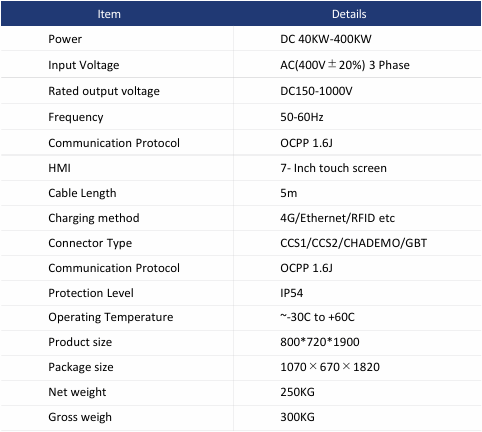 | Item | Details |
|---|---|
| Power | DC 40KW-400KW |
| Input Voltage | AC(400V±20%) 3 Phase |
| Rated output voltage | DC150-1000V |
| Frequency | 50-60Hz |
| Communication Protocol | OCPP 1.6J |
| HMI | 7- Inch touch screen |
| Cable Length | 5m |
| Charging method | 4G/Ethernet/RFID etc |
| Connector Type | CCS1/CCS2/CHADEMO/GBT |
| Communication Protocol | OCPP 1.6J |
| Protection Level | IP54 |
| Operating Temperature | ~-30C to +60C |
| Product size | 800*720*1900 |
| Package size | 1070×670×1820 |
| Net weight | 250KG |
| Gross weigh | 300KG |